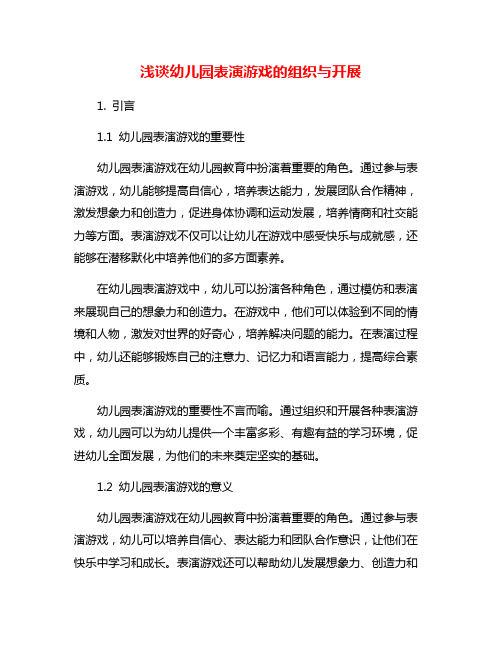 浅谈幼儿园表演游戏的组织与开展

1. 引言

1.1 幼儿园表演游戏的重要性

幼儿园表演游戏在幼儿园教育中扮演着重要的角色。通过参与表演游戏，幼儿能够提高自信心，培养表达能力，发展团队合作精神，激发想象力和创造力，促进身体协调和运动发展，培养情商和社交能力等方面。表演游戏不仅可以让幼儿在游戏中感受快乐与成就感，还能够在潜移默化中培养他们的多方面素养。

在幼儿园表演游戏中，幼儿可以扮演各种角色，通过模仿和表演来展现自己的想象力和创造力。在游戏中，他们可以体验到不同的情境和人物，激发对世界的好奇心，培养解决问题的能力。在表演过程中，幼儿还能够锻炼自己的注意力、记忆力和语言能力，提高综合素质。

幼儿园表演游戏的重要性不言而喻。通过组织和开展各种表演游戏，幼儿园可以为幼儿提供一个丰富多彩、有趣有益的学习环境，促进幼儿全面发展，为他们的未来奠定坚实的基础。

1.2 幼儿园表演游戏的意义

幼儿园表演游戏在幼儿园教育中扮演着重要的角色。通过参与表演游戏，幼儿可以培养自信心、表达能力和团队合作意识，让他们在快乐中学习和成长。表演游戏还可以帮助幼儿发展想象力、创造力和